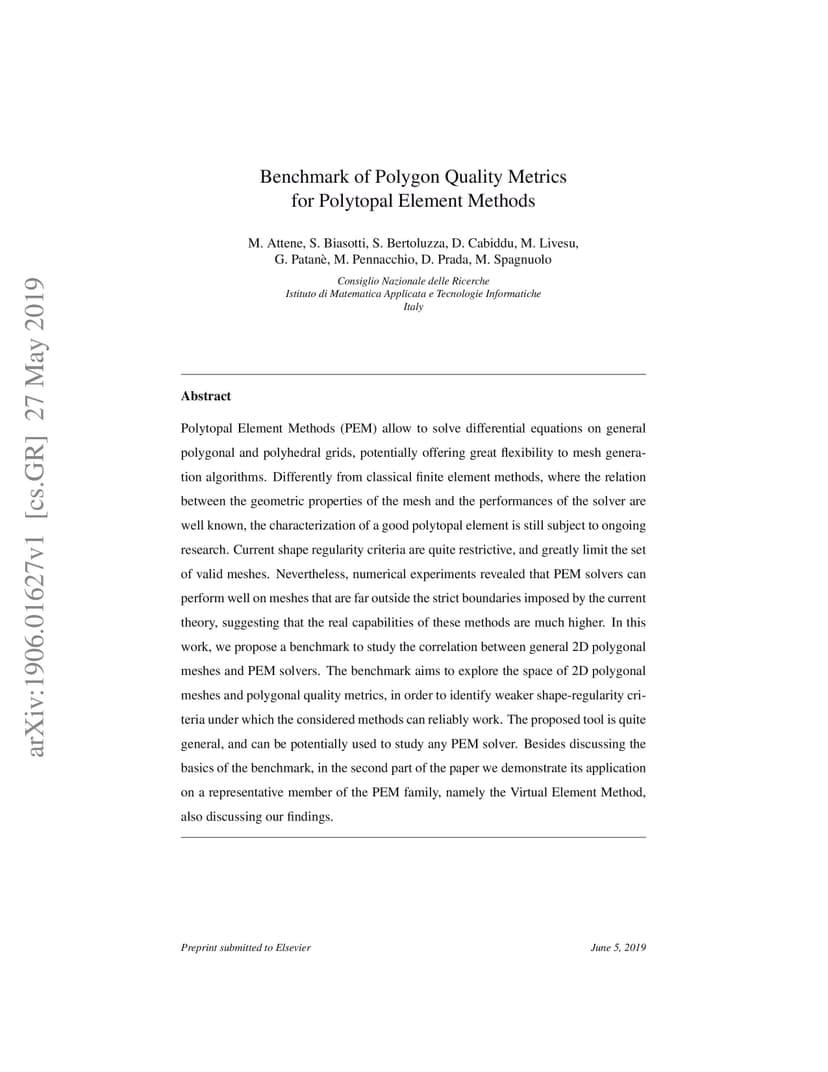 arXiv:1906.01627v1 [cs.GR] 27 May 2019

Benchmark of Polygon Quality Metrics for Polytopal Element Methods

M. Attene, S. Biasotti, S. Bertoluzza, D. Cabiddu, M. Livesu, G. Patanè, M. Pennacchio, D. Prada, M. Spagnuolo

Consiglio Nazionale delle Ricerche
Istituto di Matematica Applicata e Tecnologie Informatiche
Italy

Abstract

Polytopal Element Methods (PEM) allow to solve differential equations on general polygonal and polyhedral grids, potentially offering great flexibility to mesh generation algorithms. Differently from classical finite element methods, where the relation between the geometric properties of the mesh and the performances of the solver are well known, the characterization of a good polytopal element is still subject to ongoing research. Current shape regularity criteria are quite restrictive, and greatly limit the set of valid meshes. Nevertheless, numerical experiments revealed that PEM solvers can perform well on meshes that are far outside the strict boundaries imposed by the current theory, suggesting that the real capabilities of these methods are much higher. In this work, we propose a benchmark to study the correlation between general 2D polygonal meshes and PEM solvers. The benchmark aims to explore the space of 2D polygonal meshes and polygonal quality metrics, in order to identify weaker shape-regularity criteria under which the considered methods can reliably work. The proposed tool is quite general, and can be potentially used to study any PEM solver. Besides discussing the basics of the benchmark, in the second part of the paper we demonstrate its application on a representative member of the PEM family, namely the Virtual Element Method, also discussing our findings.

Preprint submitted to Elsevier

June 5, 2019